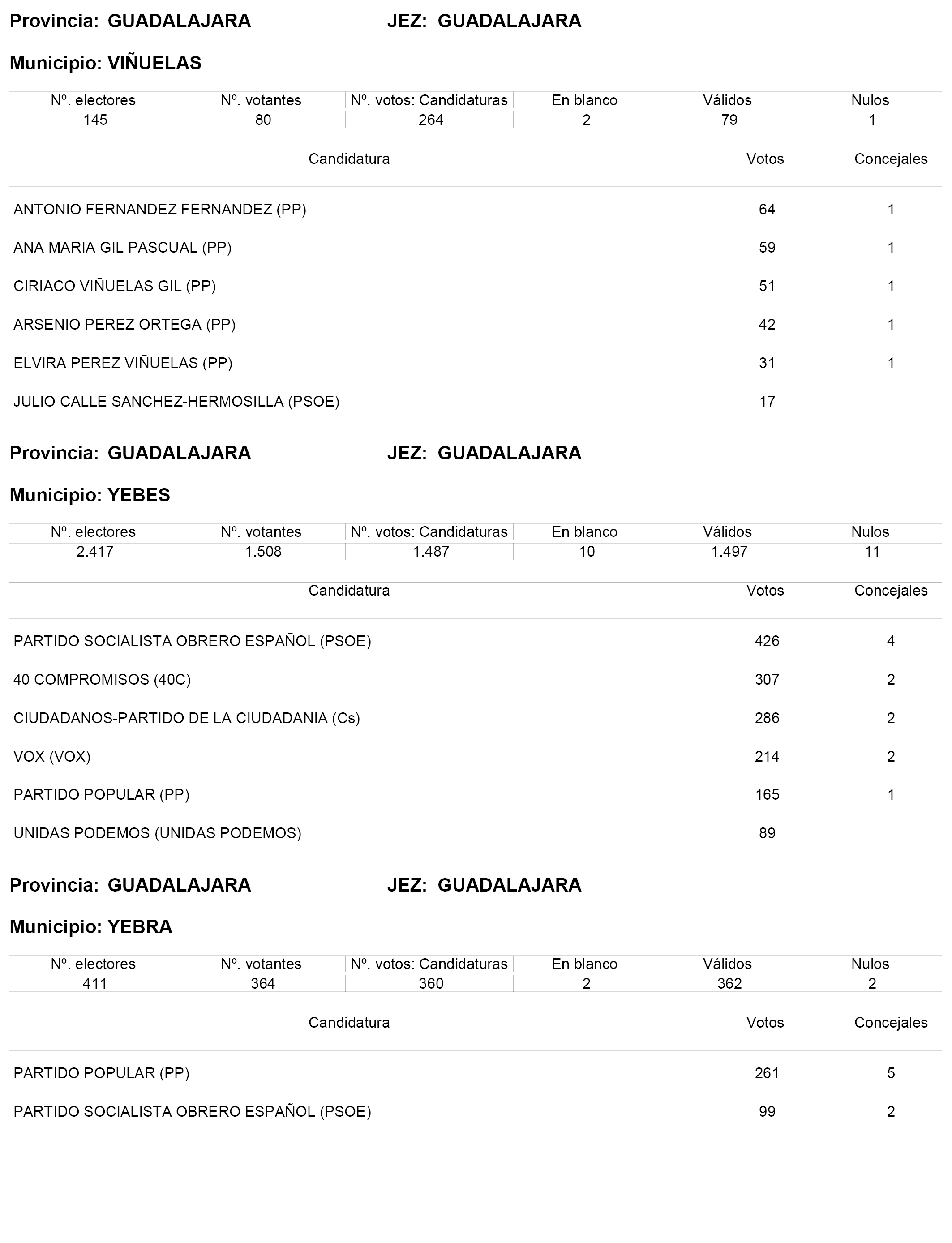 Provincia: GUADALAJARA JEZ: GUADALAJARA

Municipio: VIÑUELAS

| Nº. electores | Nº. votantes | Nº. votos: Candidaturas | En blanco | Válidos | Nulos |
|---|---|---|---|---|---|
| 145 | 80 | 264 | 2 | 79 | 1 |

| Candidatura | Votos | Concejales |
|---|---|---|
| ANTONIO FERNANDEZ FERNANDEZ (PP) | 64 | 1 |
| ANA MARIA GIL PASCUAL (PP) | 59 | 1 |
| CIRIACO VIÑUELAS GIL (PP) | 51 | 1 |
| ARSENIO PEREZ ORTEGA (PP) | 42 | 1 |
| ELVIRA PEREZ VIÑUELAS (PP) | 31 | 1 |
| JULIO CALLE SANCHEZ-HERMOSILLA (PSOE) | 17 | |

Provincia: GUADALAJARA JEZ: GUADALAJARA

Municipio: YEBES

| Nº. electores | Nº. votantes | Nº. votos: Candidaturas | En blanco | Válidos | Nulos |
|---|---|---|---|---|---|
| 2.417 | 1.508 | 1.487 | 10 | 1.497 | 11 |

| Candidatura | Votos | Concejales |
|---|---|---|
| PARTIDO SOCIALISTA OBRERO ESPAÑOL (PSOE) | 426 | 4 |
| 40 COMPROMISOS (40C) | 307 | 2 |
| CIUDADANOS-PARTIDO DE LA CIUDADANIA (Cs) | 286 | 2 |
| VOX (VOX) | 214 | 2 |
| PARTIDO POPULAR (PP) | 165 | 1 |
| UNIDAS PODEMOS (UNIDAS PODEMOS) | 89 | |

Provincia: GUADALAJARA JEZ: GUADALAJARA

Municipio: YEBRA

| Nº. electores | Nº. votantes | Nº. votos: Candidaturas | En blanco | Válidos | Nulos |
|---|---|---|---|---|---|
| 411 | 364 | 360 | 2 | 362 | 2 |

| Candidatura | Votos | Concejales |
|---|---|---|
| PARTIDO POPULAR (PP) | 261 | 5 |
| PARTIDO SOCIALISTA OBRERO ESPAÑOL (PSOE) | 99 | 2 |